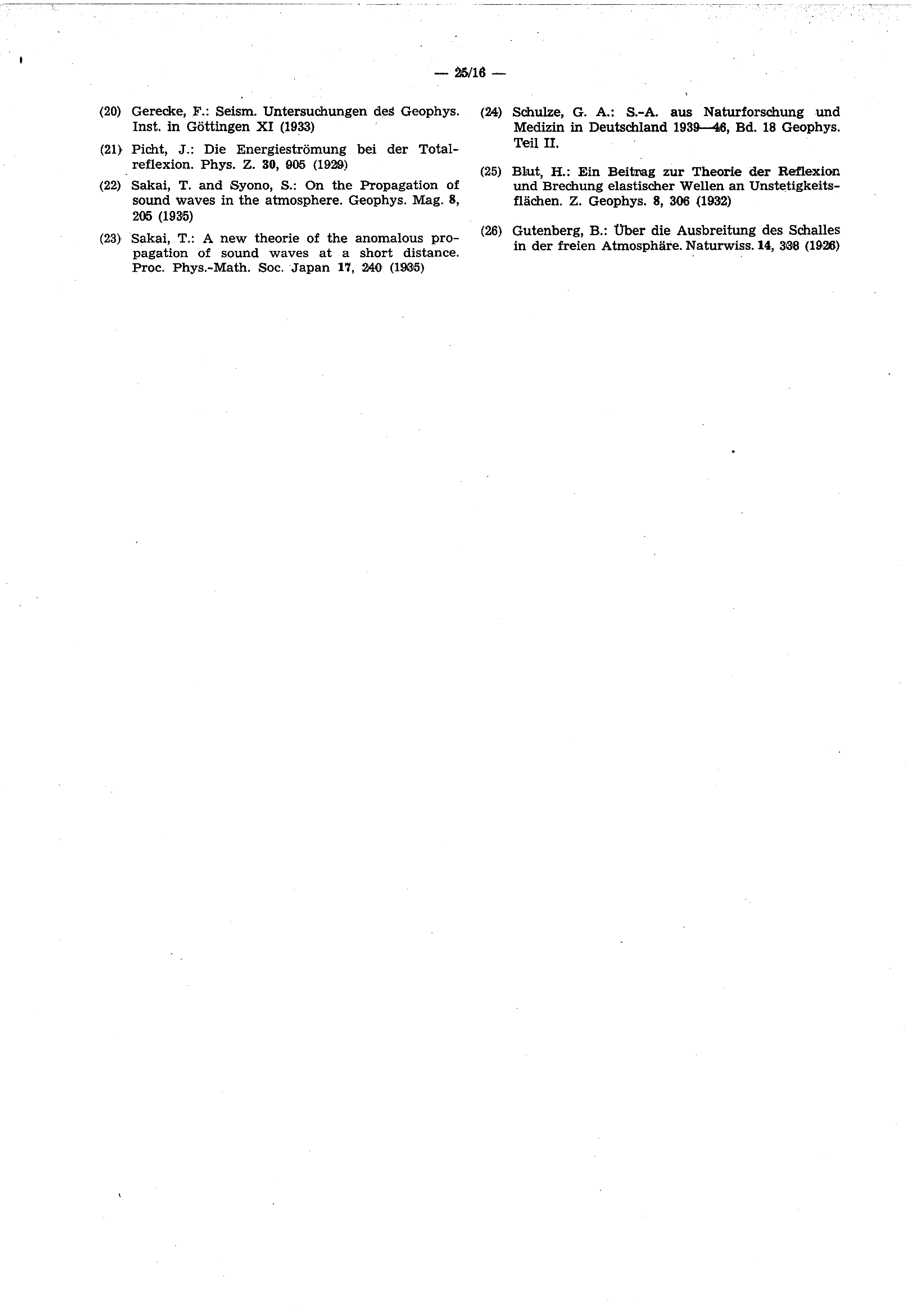 — 25/16 —

(20) Gerecke, F.: Seism. Untersuchungen des Geophys. Inst. in Göttingen XI (1933)

(21) Picht, J.: Die Energieströmung bei der Totalreflexion. Phys. Z. 30, 905 (1929)

(22) Sakai, T. and Syono, S.: On the Propagation of sound waves in the atmosphere. Geophys. Mag. 8, 205 (1935)

(23) Sakai, T.: A new theorie of the anomalous propagation of sound waves at a short distance. Proc. Phys.-Math. Soc. Japan 17, 240 (1935)

(24) Schulze, G. A.: S.-A. aus Naturforschung und Medizin in Deutschland 1939—46, Bd. 18 Geophys. Teil II.

(25) Blut, H.: Ein Beitrag zur Theorie der Reflexion und Brechung elastischer Wellen an Unstetigkeitsflächen. Z. Geophys. 8, 306 (1932)

(26) Gutenberg, B.: Über die Ausbreitung des Schalles in der freien Atmosphäre. Naturwiss. 14, 338 (1926)